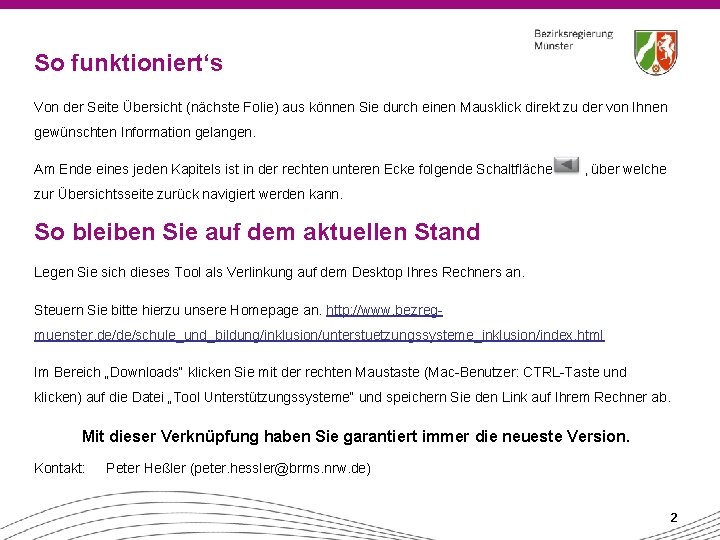 Bezirksregierung
Münster

So funktioniert's

Von der Seite Übersicht (nächste Folie) aus können Sie durch einen Mausklick direkt zu der von Ihnen gewünschten Information gelangen.

Am Ende eines jeden Kapitels ist in der rechten unteren Ecke folgende Schaltfläche , über welche zur Übersichtsseite zurück navigiert werden kann.

So bleiben Sie auf dem aktuellen Stand

Legen Sie sich dieses Tool als Verlinkung auf dem Desktop Ihres Rechners an.

Steuern Sie bitte hierzu unsere Homepage an. http://www.bezreg-muenster.de/de/schule_und_bildung/inklusion/unterstuetzungssysteme_inklusion/index.html

Im Bereich „Downloads" klicken Sie mit der rechten Maustaste (Mac-Benutzer: CTRL-Taste und klicken) auf die Datei „Tool Unterstützungssysteme" und speichern Sie den Link auf Ihrem Rechner ab.

Mit dieser Verknüpfung haben Sie garantiert immer die neueste Version.

Kontakt: Peter Heßler (peter.hessler@brms.nrw.de)

2